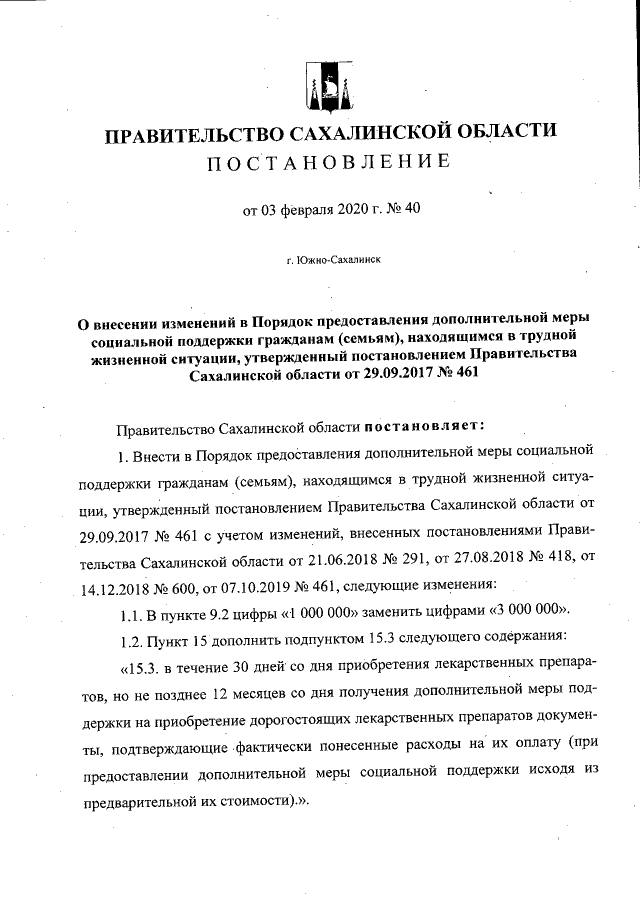 ПРАВИТЕЛЬСТВО САХАЛИНСКОЙ ОБЛАСТИ
ПОСТАНОВЛЕНИЕ

от 03 февраля 2020 г. № 40

г. Южно-Сахалинск

О внесении изменений в Порядок предоставления дополнительной меры социальной поддержки гражданам (семьям), находящимся в трудной жизненной ситуации, утвержденный постановлением Правительства Сахалинской области от 29.09.2017 № 461

Правительство Сахалинской области постановляет:

1. Внести в Порядок предоставления дополнительной меры социальной поддержки гражданам (семьям), находящимся в трудной жизненной ситуации, утвержденный постановлением Правительства Сахалинской области от 29.09.2017 № 461 с учетом изменений, внесенных постановлениями Правительства Сахалинской области от 21.06.2018 № 291, от 27.08.2018 № 418, от 14.12.2018 № 600, от 07.10.2019 № 461, следующие изменения:

1.1. В пункте 9.2 цифры «1 000 000» заменить цифрами «3 000 000».

1.2. Пункт 15 дополнить подпунктом 15.3 следующего содержания:

«15.3. в течение 30 дней со дня приобретения лекарственных препаратов, но не позднее 12 месяцев со дня получения дополнительной меры поддержки на приобретение дорогостоящих лекарственных препаратов документы, подтверждающие фактически понесенные расходы на их оплату (при предоставлении дополнительной меры социальной поддержки исходя из предварительной их стоимости).».